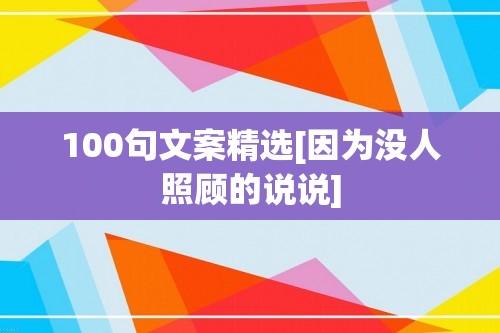 100句文案精选[因为没人照顾的说说]